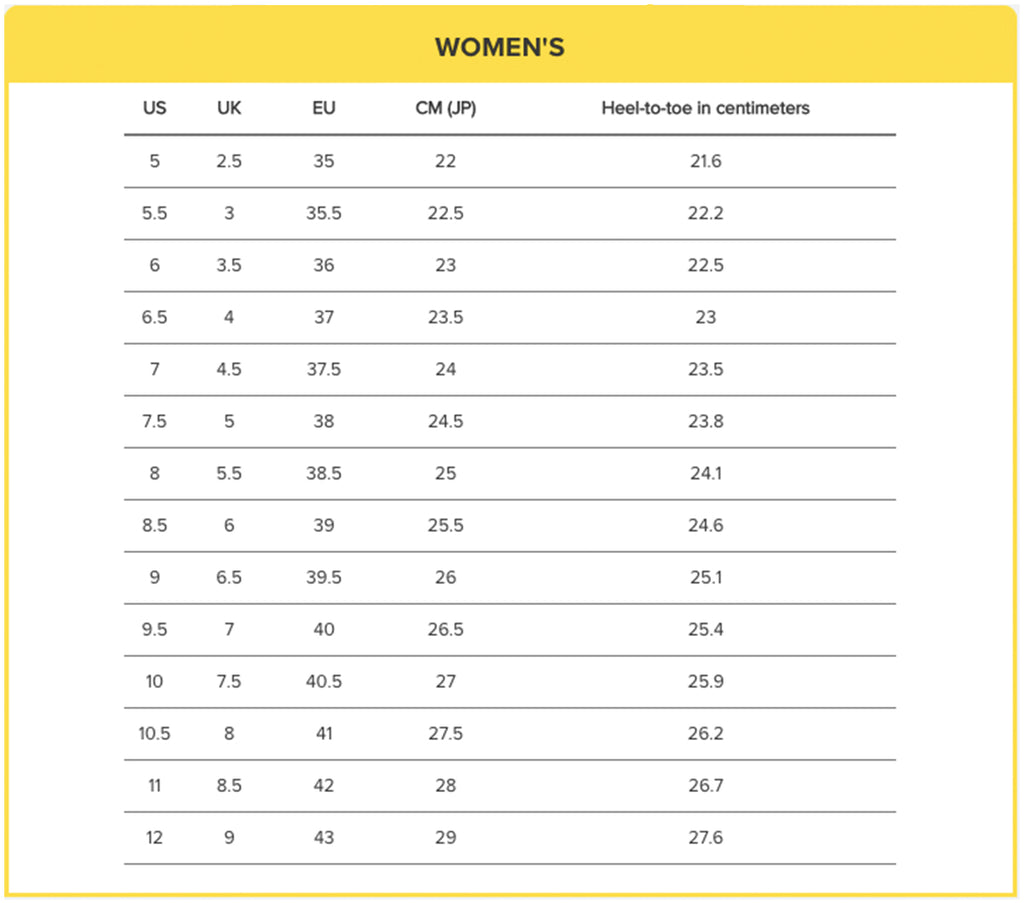 WOMEN'S

| US | UK | EU | CM (JP) | Heel-to-toe in centimeters |
|---|---|---|---|---|
| 5 | 2.5 | 35 | 22 | 21.6 |
| 5.5 | 3 | 35.5 | 22.5 | 22.2 |
| 6 | 3.5 | 36 | 23 | 22.5 |
| 6.5 | 4 | 37 | 23.5 | 23 |
| 7 | 4.5 | 37.5 | 24 | 23.5 |
| 7.5 | 5 | 38 | 24.5 | 23.8 |
| 8 | 5.5 | 38.5 | 25 | 24.1 |
| 8.5 | 6 | 39 | 25.5 | 24.6 |
| 9 | 6.5 | 39.5 | 26 | 25.1 |
| 9.5 | 7 | 40 | 26.5 | 25.4 |
| 10 | 7.5 | 40.5 | 27 | 25.9 |
| 10.5 | 8 | 41 | 27.5 | 26.2 |
| 11 | 8.5 | 42 | 28 | 26.7 |
| 12 | 9 | 43 | 29 | 27.6 |